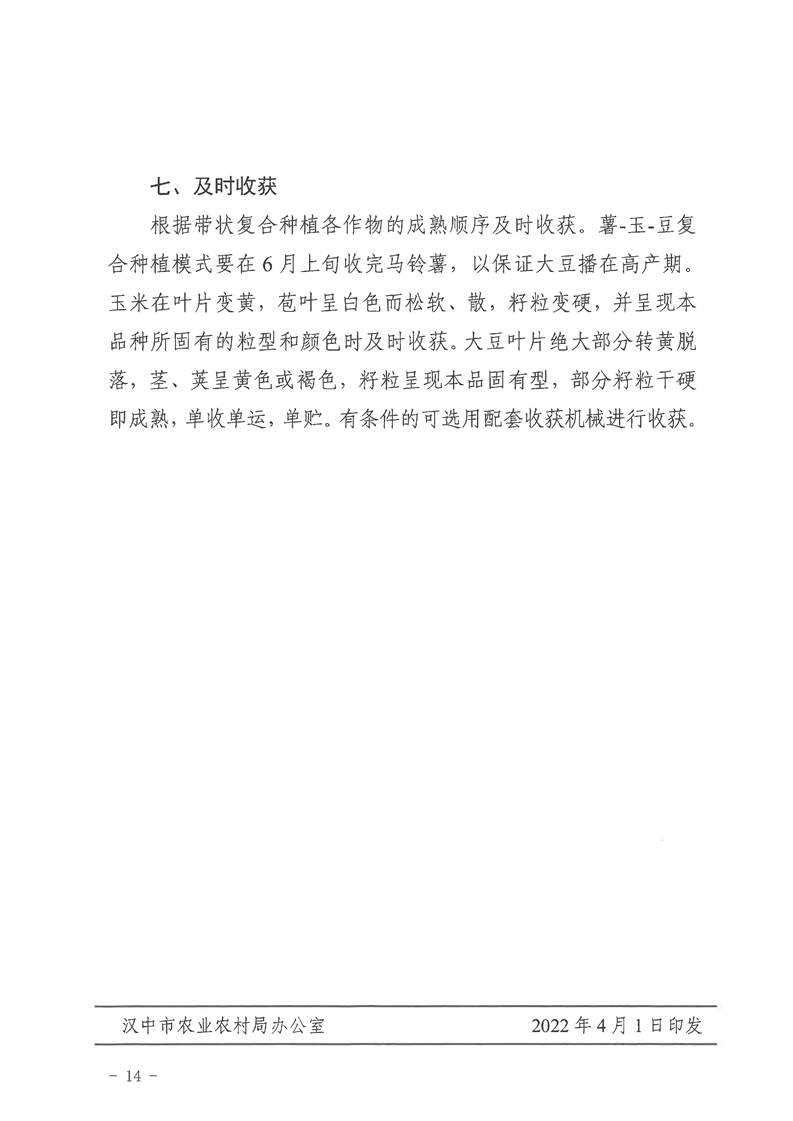 七、及时收获

根据带状复合种植各作物的成熟顺序及时收获。薯-玉-豆复合种植模式要在6月上旬收完马铃薯，以保证大豆播在高产期。玉米在叶片变黄，苞叶呈白色而松软、散，籽粒变硬，并呈现本品种所固有的粒型和颜色时及时收获。大豆叶片绝大部分转黄脱落，茎、荚呈黄色或褐色，籽粒呈现本品固有型，部分籽粒干硬即成熟，单收单运，单贮。有条件的可选用配套收获机械进行收获。

汉中市农业农村局办公室　　2022年4月1日印发

－ 14 －